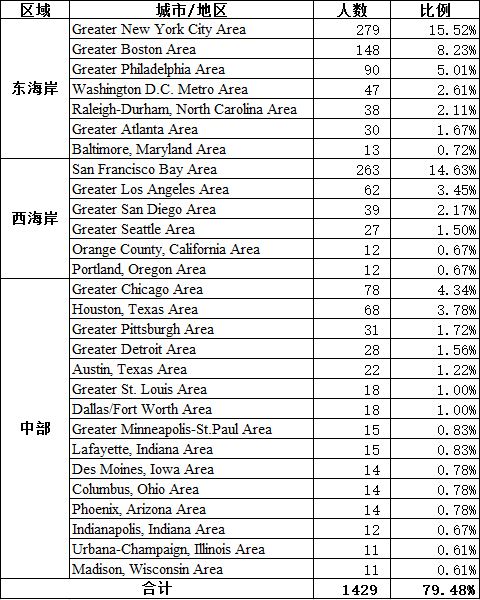 | 区域 | 城市/地区 | 人数 | 比例 |
|---|---|---|---|
| 东海岸 | Greater New York City Area | 279 | 15.52% |
| | Greater Boston Area | 148 | 8.23% |
| | Greater Philadelphia Area | 90 | 5.01% |
| | Washington D.C. Metro Area | 47 | 2.61% |
| | Raleigh-Durham, North Carolina Area | 38 | 2.11% |
| | Greater Atlanta Area | 30 | 1.67% |
| | Baltimore, Maryland Area | 13 | 0.72% |
| 西海岸 | San Francisco Bay Area | 263 | 14.63% |
| | Greater Los Angeles Area | 62 | 3.45% |
| | Greater San Diego Area | 39 | 2.17% |
| | Greater Seattle Area | 27 | 1.50% |
| | Orange County, California Area | 12 | 0.67% |
| | Portland, Oregon Area | 12 | 0.67% |
| 中部 | Greater Chicago Area | 78 | 4.34% |
| | Houston, Texas Area | 68 | 3.78% |
| | Greater Pittsburgh Area | 31 | 1.72% |
| | Greater Detroit Area | 28 | 1.56% |
| | Austin, Texas Area | 22 | 1.22% |
| | Greater St. Louis Area | 18 | 1.00% |
| | Dallas/Fort Worth Area | 18 | 1.00% |
| | Greater Minneapolis-St.Paul Area | 15 | 0.83% |
| | Lafayette, Indiana Area | 15 | 0.83% |
| | Des Moines, Iowa Area | 14 | 0.78% |
| | Columbus, Ohio Area | 14 | 0.78% |
| | Phoenix, Arizona Area | 14 | 0.78% |
| | Indianapolis, Indiana Area | 12 | 0.67% |
| | Urbana-Champaign, Illinois Area | 11 | 0.61% |
| | Madison, Wisconsin Area | 11 | 0.61% |
| 合计 | | 1429 | 79.48% |